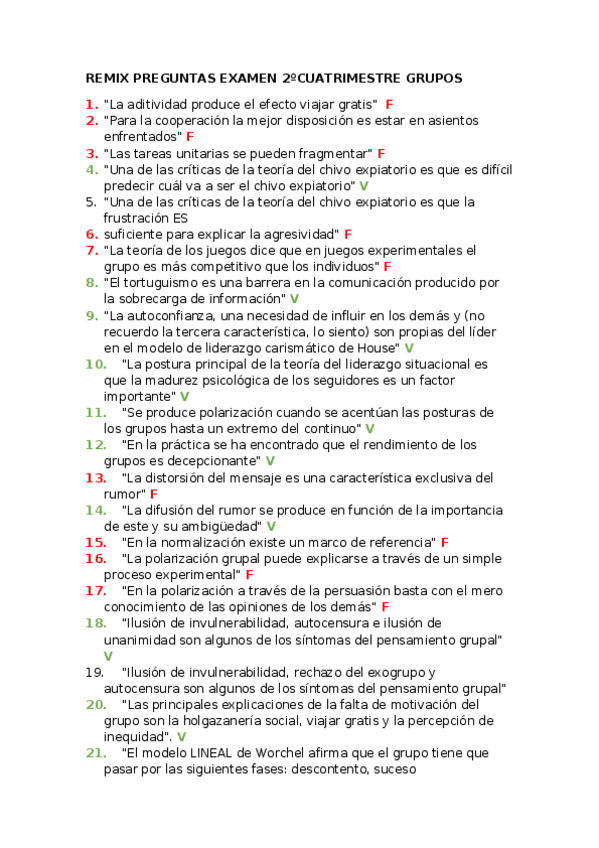 REMIX PREGUNTAS EXAMEN 2ºCUATRIMESTRE GRUPOS

1. "La aditividad produce el efecto viajar gratis" F
2. "Para la cooperación la mejor disposición es estar en asientos enfrentados" F
3. "Las tareas unitarias se pueden fragmentar" F
4. "Una de las críticas de la teoría del chivo expiatorio es que es difícil predecir cuál va a ser el chivo expiatorio" V
5. "Una de las críticas de la teoría del chivo expiatorio es que la frustración ES
6. suficiente para explicar la agresividad" F
7. "La teoría de los juegos dice que en juegos experimentales el grupo es más competitivo que los individuos" F
8. "El tortuguismo es una barrera en la comunicación producido por la sobrecarga de información" V
9. "La autoconfianza, una necesidad de influir en los demás y (no recuerdo la tercera característica, lo siento) son propias del líder en el modelo de liderazgo carismático de House" V
10. "La postura principal de la teoría del liderazgo situacional es que la madurez psicológica de los seguidores es un factor importante" V
11. "Se produce polarización cuando se acentúan las posturas de los grupos hasta un extremo del continuo" V
12. "En la práctica se ha encontrado que el rendimiento de los grupos es decepcionante" V
13. "La distorsión del mensaje es una característica exclusiva del rumor" F
14. "La difusión del rumor se produce en función de la importancia de este y su ambigüedad" V
15. "En la normalización existe un marco de referencia" F
16. "La polarización grupal puede explicarse a través de un simple proceso experimental" F
17. "En la polarización a través de la persuasión basta con el mero conocimiento de las opiniones de los demás" F
18. "Ilusión de invulnerabilidad, autocensura e ilusión de unanimidad son algunos de los síntomas del pensamiento grupal" V
19. "Ilusión de invulnerabilidad, rechazo del exogrupo y autocensura son algunos de los síntomas del pensamiento grupal"
20. "Las principales explicaciones de la falta de motivación del grupo son la holgazanería social, viajar gratis y la percepción de inequidad". V
21. "El modelo LINEAL de Worchel afirma que el grupo tiene que pasar por las siguientes fases: descontento, suceso